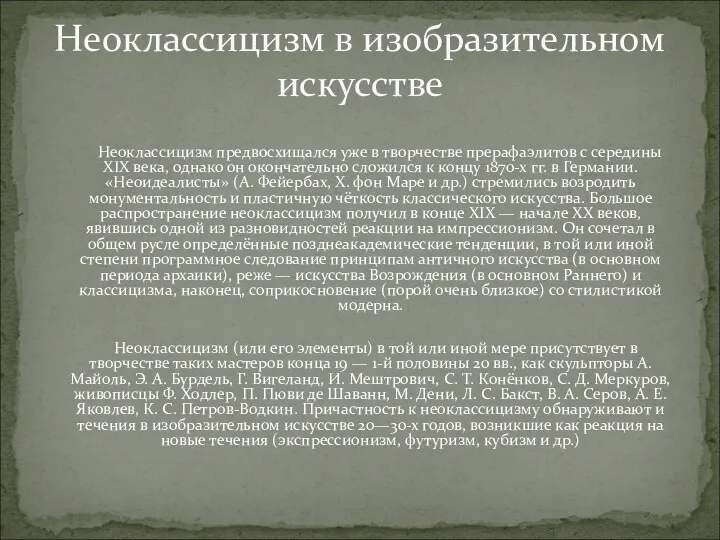 Неоклассицизм в изобразительном искусстве

Неоклассицизм предвосхищался уже в творчестве прерафаэлитов с середины XIX века, однако он окончательно сложился к концу 1870-х гг. в Германии. «Неоидеалисты» (А. Фейербах, Х. фон Маре и др.) стремились возродить монументальность и пластичную чёткость классического искусства. Большое распространение неоклассицизм получил в конце XIX — начале XX веков, явившись одной из разновидностей реакции на импрессионизм. Он сочетал в общем русле определённые позднеакадемические тенденции, в той или иной степени программное следование принципам античного искусства (в основном периода архаики), реже — искусства Возрождения (в основном Раннего) и классицизма, наконец, соприкосновение (порой очень близкое) со стилистикой модерна.

Неоклассицизм (или его элементы) в той или иной мере присутствует в творчестве таких мастеров конца 19 — 1-й половины 20 вв., как скульпторы А. Майоль, Э. А. Бурдель, Г. Вигеланд, И. Мештрович, С. Т. Конёнков, С. Д. Меркуров, живописцы Ф. Ходлер, П. Пюви де Шаванн, М. Дени, Л. С. Бакст, В. А. Серов, А. Е. Яковлев, К. С. Петров-Водкин. Причастность к неоклассицизму обнаруживают и течения в изобразительном искусстве 20—30-х годов, возникшие как реакция на новые течения (экспрессионизм, футуризм, кубизм и др.)